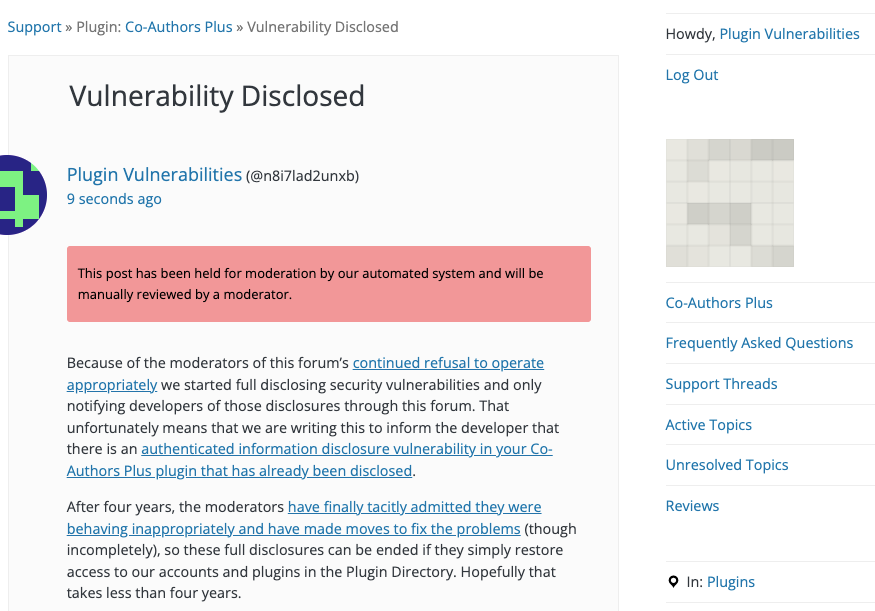 Support » Plugin: Co-Authors Plus » Vulnerability Disclosed

Vulnerability Disclosed

Plugin Vulnerabilities (@n8i7lad2unxb)
9 seconds ago

This post has been held for moderation by our automated system and will be manually reviewed by a moderator.

Because of the moderators of this forum's continued refusal to operate appropriately we started full disclosing security vulnerabilities and only notifying developers of those disclosures through this forum. That unfortunately means that we are writing this to inform the developer that there is an authenticated information disclosure vulnerability in your Co-Authors Plus plugin that has already been disclosed.

After four years, the moderators have finally tacitly admitted they were behaving inappropriately and have made moves to fix the problems (though incompletely), so these full disclosures can be ended if they simply restore access to our accounts and plugins in the Plugin Directory. Hopefully that takes less than four years.

Howdy, Plugin Vulnerabilities

Log Out

Co-Authors Plus

Frequently Asked Questions

Support Threads

Active Topics

Unresolved Topics

Reviews

In: Plugins